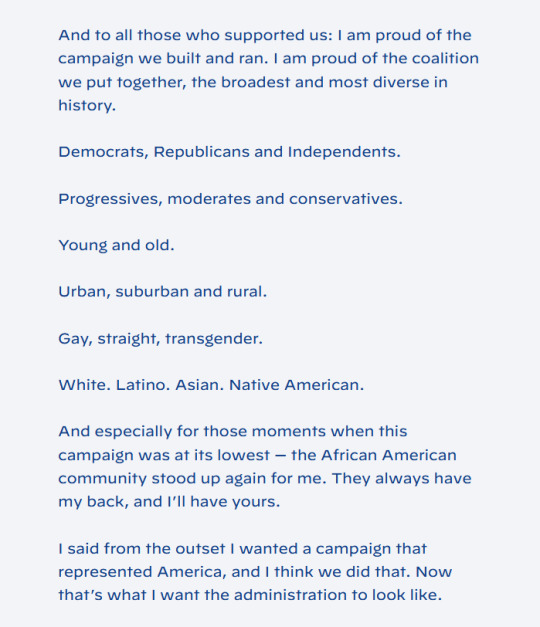 And to all those who supported us: I am proud of the campaign we built and ran. I am proud of the coalition we put together, the broadest and most diverse in history.

Democrats, Republicans and Independents.

Progressives, moderates and conservatives.

Young and old.

Urban, suburban and rural.

Gay, straight, transgender.

White. Latino. Asian. Native American.

And especially for those moments when this campaign was at its lowest — the African American community stood up again for me. They always have my back, and I'll have yours.

I said from the outset I wanted a campaign that represented America, and I think we did that. Now that's what I want the administration to look like.